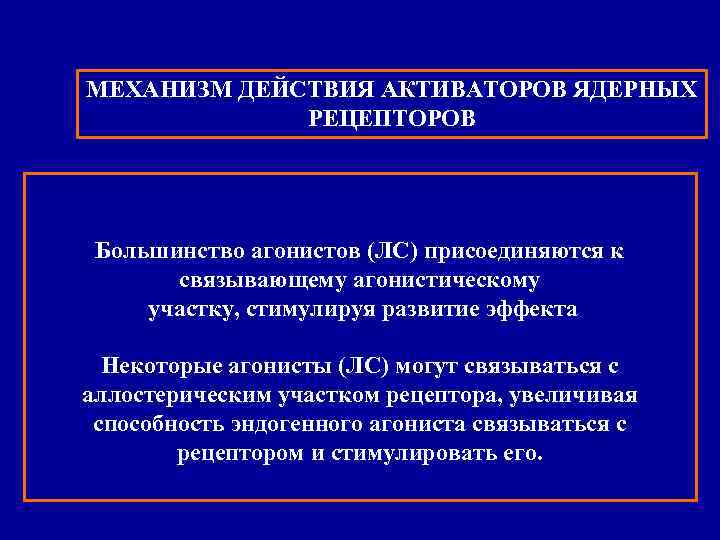 МЕХАНИЗМ ДЕЙСТВИЯ АКТИВАТОРОВ ЯДЕРНЫХ РЕЦЕПТОРОВ

Большинство агонистов (ЛС) присоединяются к связывающему агонистическому участку, стимулируя развитие эффекта

Некоторые агонисты (ЛС) могут связываться с аллостерическим участком рецептора, увеличивая способность эндогенного агониста связываться с рецептором и стимулировать его.